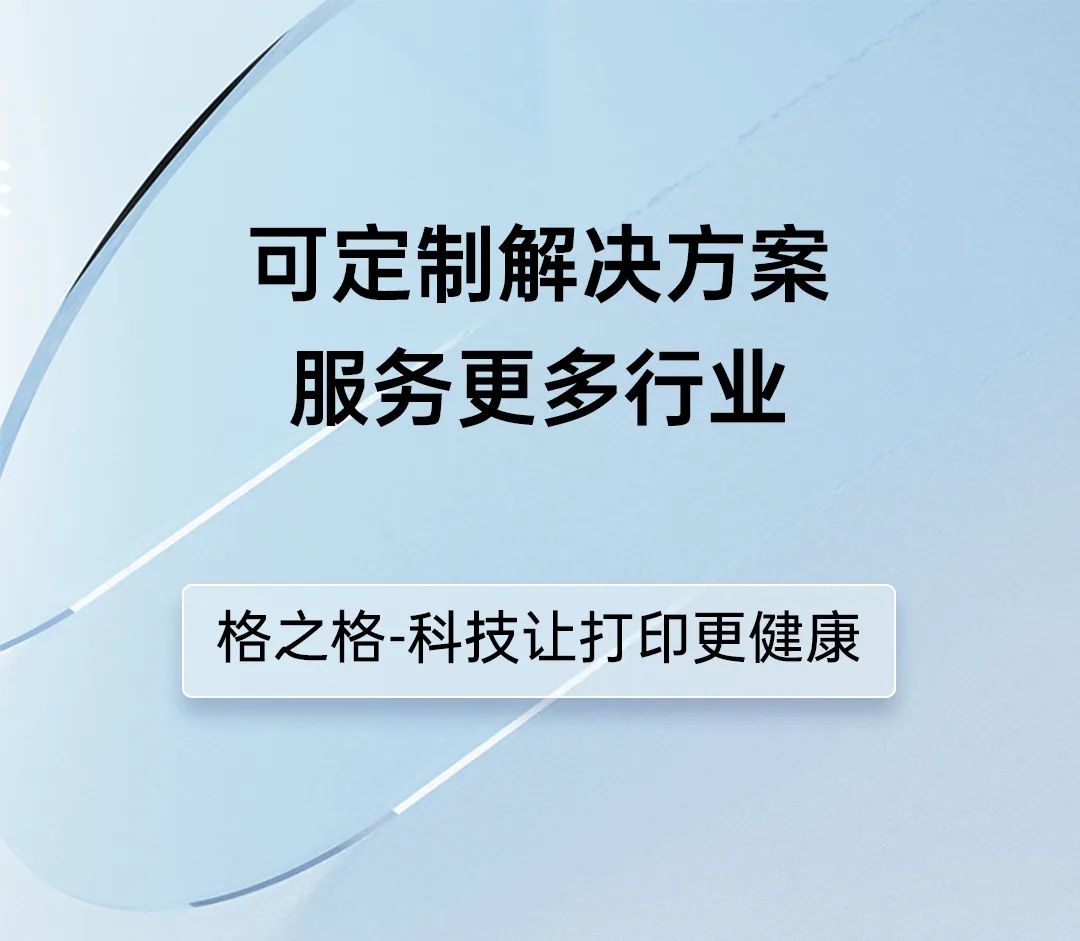 可定制解决方案
服务更多行业

格之格-科技让打印更健康